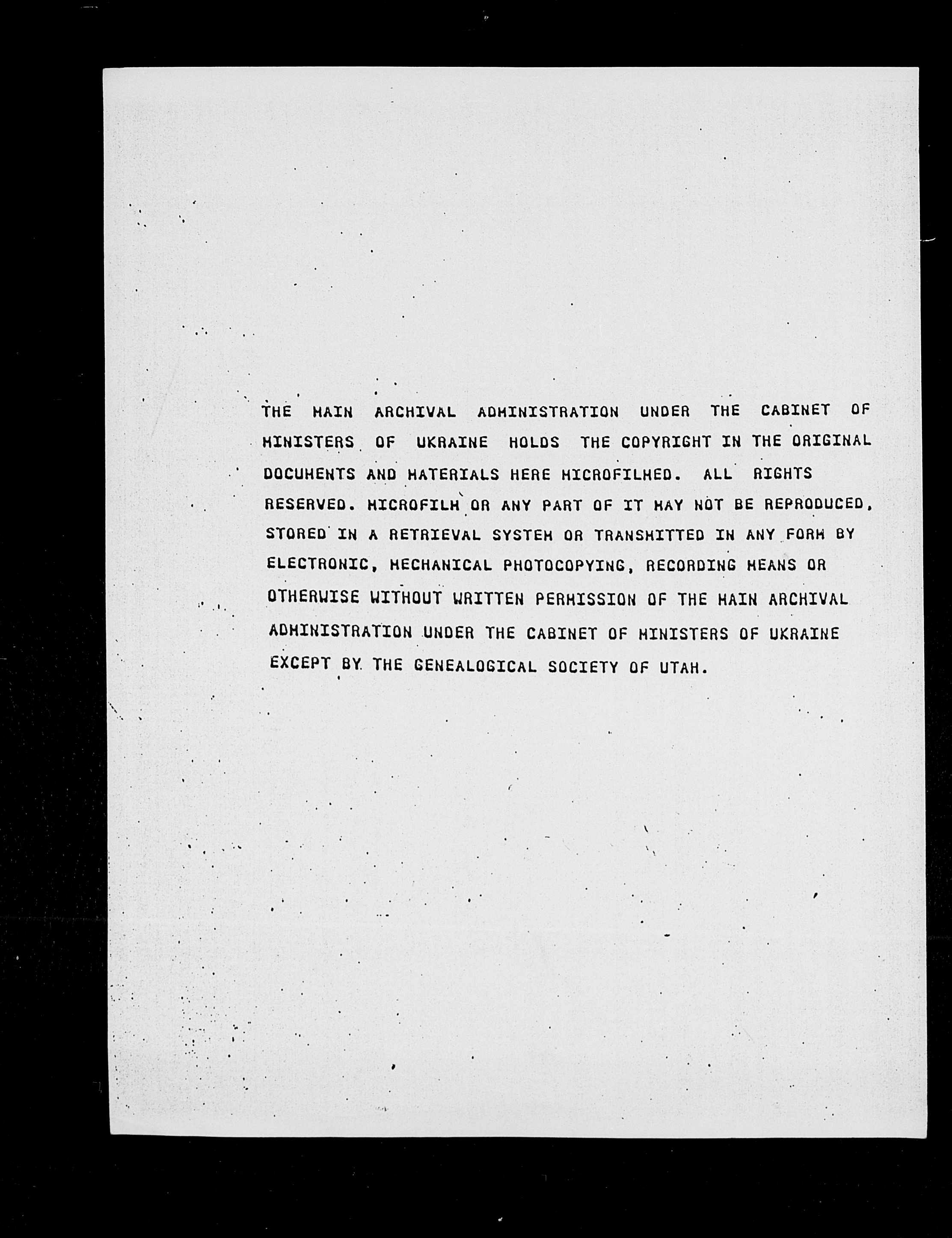 THE MAIN ARCHIVAL ADMINISTRATION UNDER THE CABINET OF MINISTERS OF UKRAINE HOLDS THE COPYRIGHT IN THE ORIGINAL DOCUMENTS AND MATERIALS HERE MICROFILMED. ALL RIGHTS RESERVED. MICROFILM OR ANY PART OF IT MAY NOT BE REPRODUCED, STORED IN A RETRIEVAL SYSTEM OR TRANSMITTED IN ANY FORM BY ELECTRONIC, MECHANICAL PHOTOCOPYING, RECORDING MEANS OR OTHERWISE WITHOUT WRITTEN PERMISSION OF THE MAIN ARCHIVAL ADMINISTRATION UNDER THE CABINET OF MINISTERS OF UKRAINE EXCEPT BY THE GENEALOGICAL SOCIETY OF UTAH.